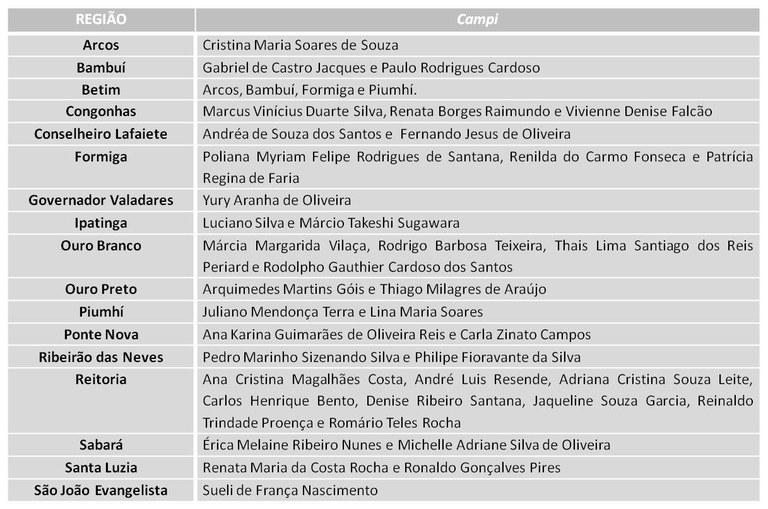 | REGIÃO | Campi |
|---|---|
| Arcos | Cristina Maria Soares de Souza |
| Bambuí | Gabriel de Castro Jacques e Paulo Rodrigues Cardoso |
| Betim | Arcos, Bambuí, Formiga e Piumhí. |
| Congonhas | Marcus Vinícius Duarte Silva, Renata Borges Raimundo e Vivienne Denise Falcão |
| Conselheiro Lafaiete | Andréa de Souza dos Santos e Fernando Jesus de Oliveira |
| Formiga | Poliana Myriam Felipe Rodrigues de Santana, Renilda do Carmo Fonseca e Patrícia Regina de Faria |
| Governador Valadares | Yury Aranha de Oliveira |
| Ipatinga | Luciano Silva e Márcio Takeshi Sugawara |
| Ouro Branco | Márcia Margarida Vilaça, Rodrigo Barbosa Teixeira, Thais Lima Santiago dos Reis Periard e Rodolpho Gauthier Cardoso dos Santos |
| Ouro Preto | Arquimedes Martins Góis e Thiago Milagres de Araújo |
| Piumhí | Juliano Mendonça Terra e Lina Maria Soares |
| Ponte Nova | Ana Karina Guimarães de Oliveira Reis e Carla Zinato Campos |
| Ribeirão das Neves | Pedro Marinho Sizenando Silva e Philipe Fioravante da Silva |
| Reitoria | Ana Cristina Magalhães Costa, André Luis Resende, Adriana Cristina Souza Leite, Carlos Henrique Bento, Denise Ribeiro Santana, Jaqueline Souza Garcia, Reinaldo Trindade Proença e Romário Teles Rocha |
| Sabará | Érica Melaine Ribeiro Nunes e Michelle Adriane Silva de Oliveira |
| Santa Luzia | Renata Maria da Costa Rocha e Ronaldo Gonçalves Pires |
| São João Evangelista | Sueli de França Nascimento |